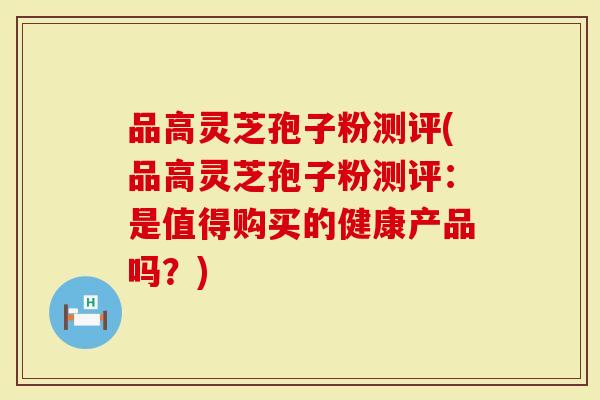 品高灵芝孢子粉测评(品高灵芝孢子粉测评：是值得购买的健康产品吗？)

H